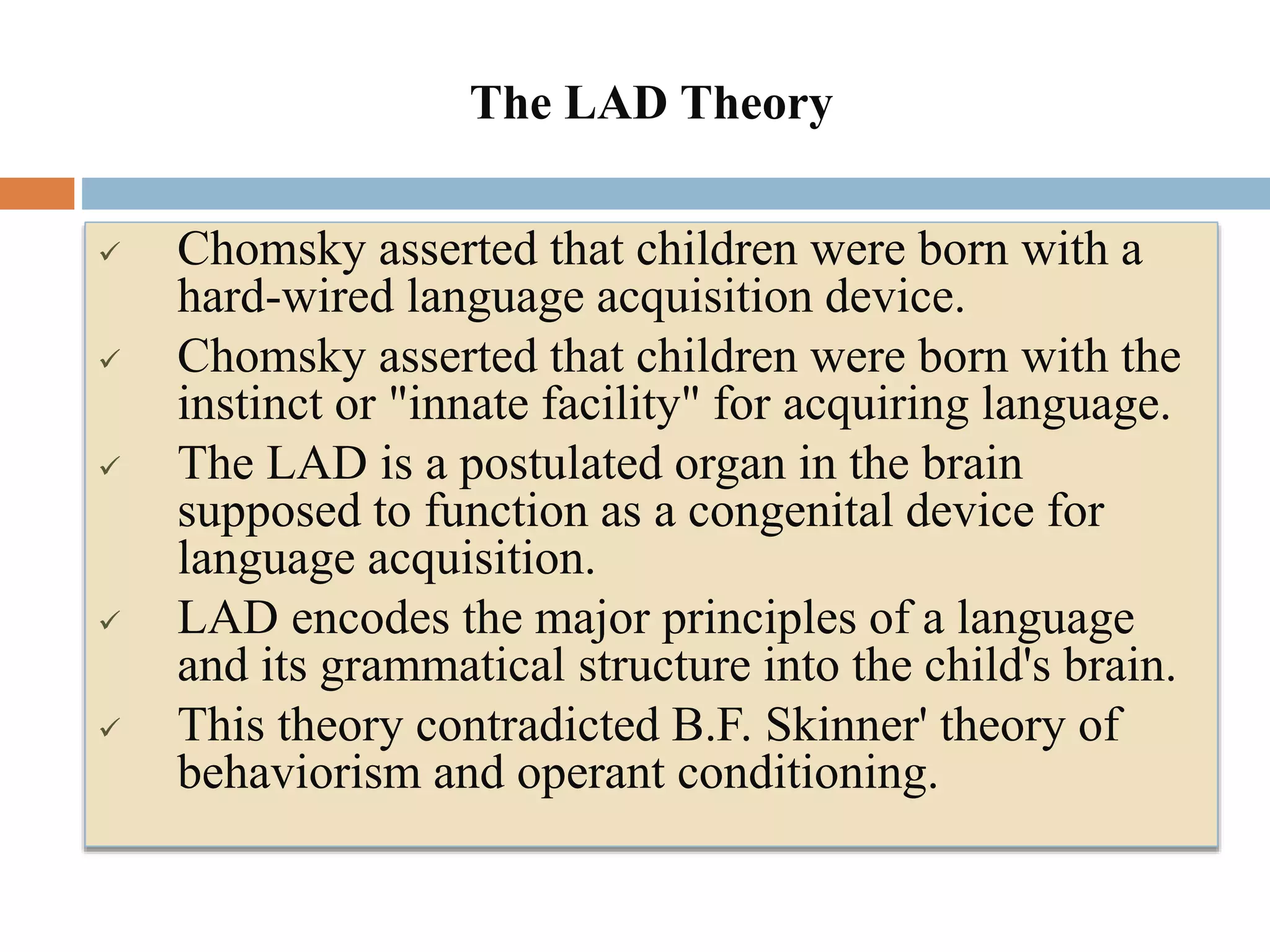 The LAD Theory

✓ Chomsky asserted that children were born with a hard-wired language acquisition device.

✓ Chomsky asserted that children were born with the instinct or "innate facility" for acquiring language.

✓ The LAD is a postulated organ in the brain supposed to function as a congenital device for language acquisition.

✓ LAD encodes the major principles of a language and its grammatical structure into the child's brain.

✓ This theory contradicted B.F. Skinner' theory of behaviorism and operant conditioning.